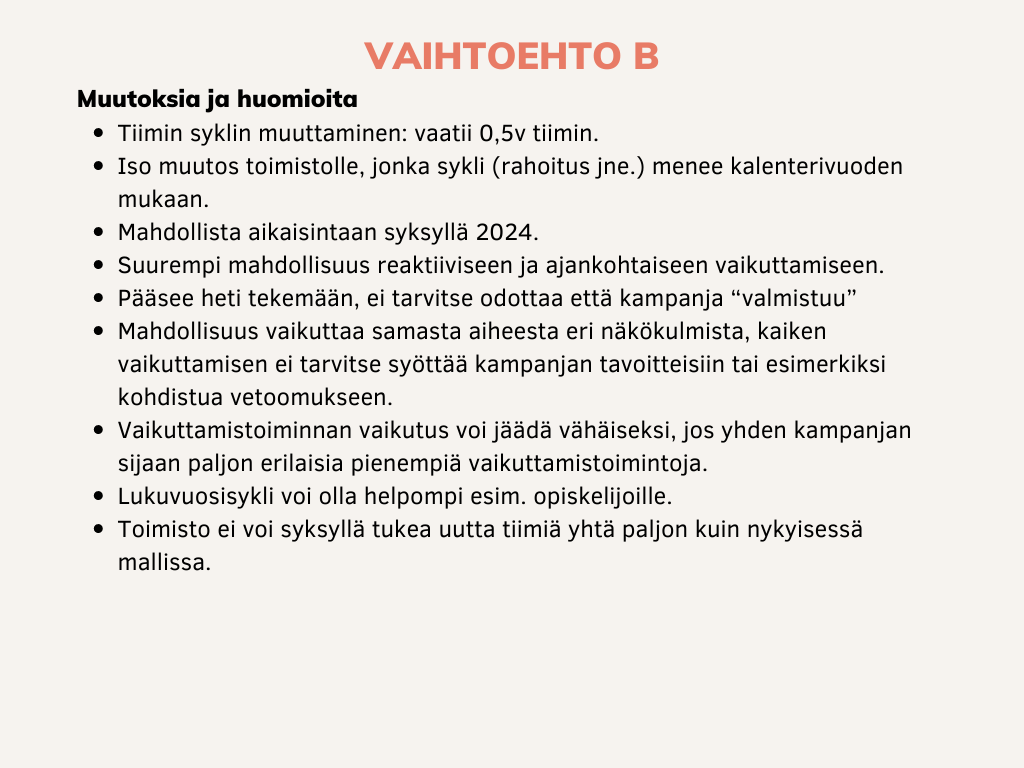 VAIHTOEHTO B

Muutoksia ja huomioita

- Tiimin syklin muuttaminen: vaatii 0,5v tiimin.
- Iso muutos toimistolle, jonka sykli (rahoitus jne.) menee kalenterivuoden mukaan.
- Mahdollista aikaisintaan syksyllä 2024.
- Suurempi mahdollisuus reaktiiviseen ja ajankohtaiseen vaikuttamiseen.
- Pääsee heti tekemään, ei tarvitse odottaa että kampanja “valmistuu”
- Mahdollisuus vaikuttaa samasta aiheesta eri näkökulmista, kaiken vaikuttamisen ei tarvitse syöttää kampanjan tavoitteisiin tai esimerkiksi kohdistua vetoomukseen.
- Vaikuttamistoiminnan vaikutus voi jäädä vähäiseksi, jos yhden kampanjan sijaan paljon erilaisia pienempiä vaikuttamistoimintoja.
- Lukuvuosisykli voi olla helpompi esim. opiskelijoille.
- Toimisto ei voi syksyllä tukea uutta tiimiä yhtä paljon kuin nykyisessä mallissa.